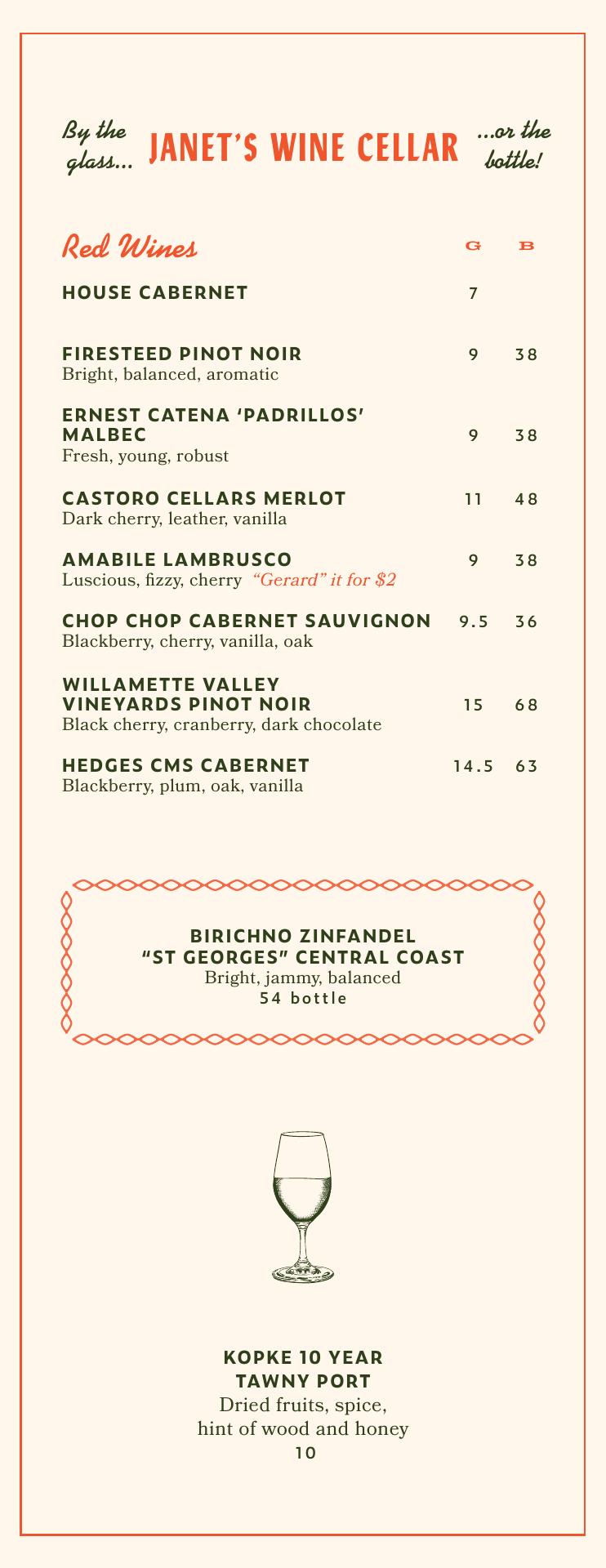 By the glass... JANET'S WINE CELLAR ...or the bottle!

Red Wines G B

HOUSE CABERNET 7

FIRESTEED PINOT NOIR 9 38
Bright, balanced, aromatic

ERNEST CATENA 'PADRILLOS' MALBEC 9 38
Fresh, young, robust

CASTORO CELLARS MERLOT 11 48
Dark cherry, leather, vanilla

AMABILE LAMBRUSCO 9 38
Luscious, fizzy, cherry "Gerard" it for $2

CHOP CHOP CABERNET SAUVIGNON 9.5 36
Blackberry, cherry, vanilla, oak

WILLAMETTE VALLEY VINEYARDS PINOT NOIR 15 68
Black cherry, cranberry, dark chocolate

HEDGES CMS CABERNET 14.5 63
Blackberry, plum, oak, vanilla

BIRICHNO ZINFANDEL
"ST GEORGES" CENTRAL COAST
Bright, jammy, balanced
54 bottle

KOPKE 10 YEAR
TAWNY PORT
Dried fruits, spice,
hint of wood and honey
10